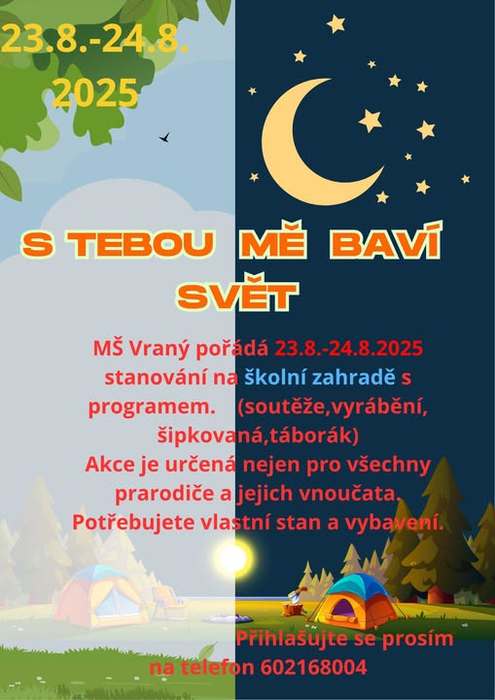 23.8.-24.8.
2025

S TEBOU MĚ BAVÍ
SVĚT

MŠ Vraný pořádá 23.8.-24.8.2025 stanování na školní zahradě s programem. (soutěže,vyrábění, šipkovaná,táborák) Akce je určená nejen pro všechny prarodiče a jejich vnoučata. Potřebujete vlastní stan a vybavení.

Přihlašujte se prosím na telefon 602168004